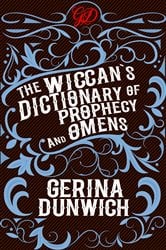 GD

THE WICCAN`S DICTIONARY OF PROPHECY AND OMENS

GERINA DUNWICH